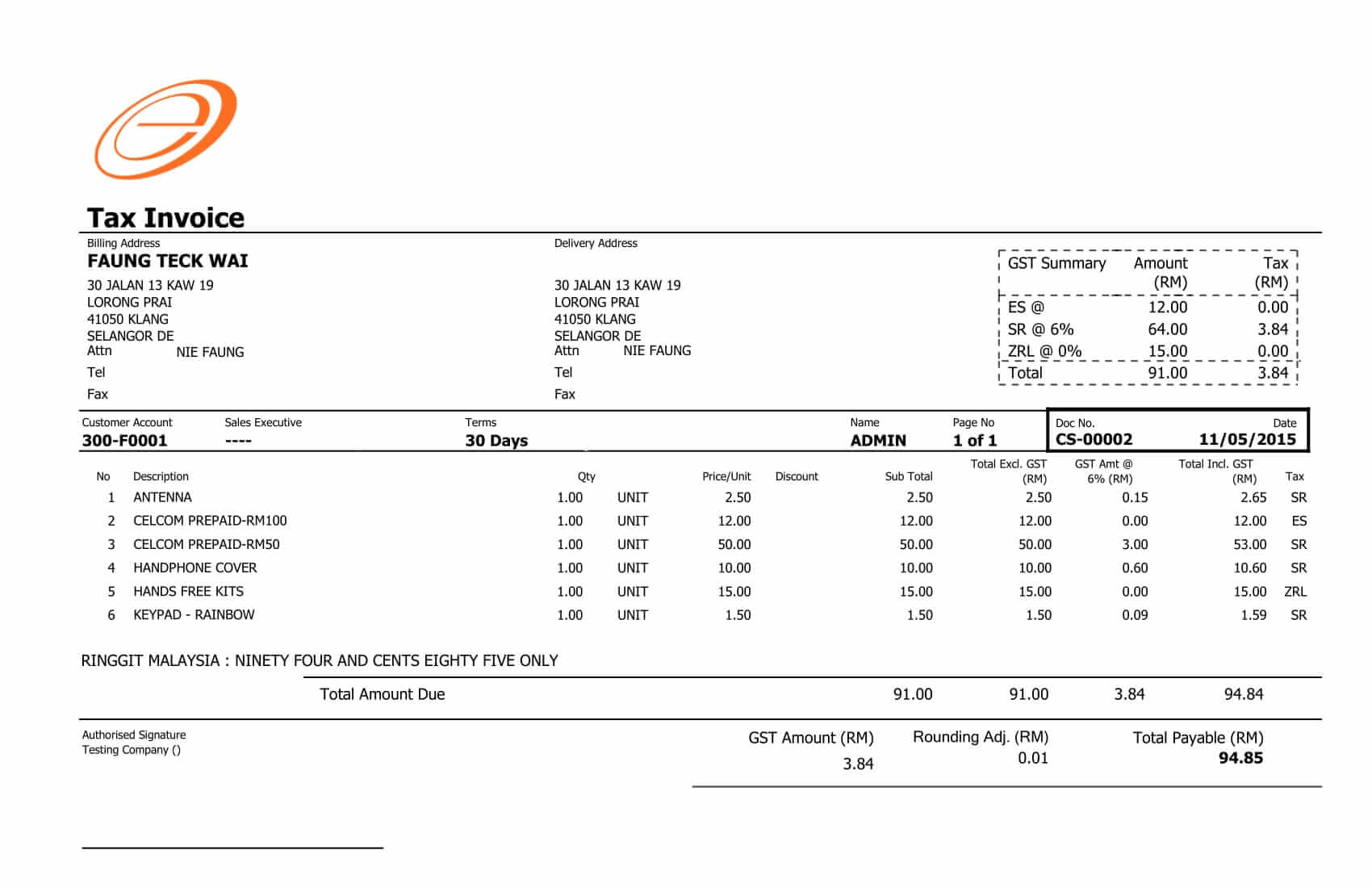 Tax Invoice

Billing Address
FAUNG TECK WAI
30 JALAN 13 KAW 19
LORONG PRAI
41050 KLANG
SELANGOR DE
Attn NIE FAUNG
Tel
Fax

Delivery Address
30 JALAN 13 KAW 19
LORONG PRAI
41050 KLANG
SELANGOR DE
Attn NIE FAUNG
Tel
Fax

| GST Summary | Amount (RM) | Tax (RM) |
|---|---|---|
| ES @ | 12.00 | 0.00 |
| SR @ 6% | 64.00 | 3.84 |
| ZRL @ 0% | 15.00 | 0.00 |
| Total | 91.00 | 3.84 |

| Customer Account | Sales Executive | Terms | Name | Page No | Doc No. | Date |
|---|---|---|---|---|---|---|
| 300-F0001 | ---- | 30 Days | ADMIN | 1 of 1 | CS-00002 | 11/05/2015 |

| No | Description | Qty | | Price/Unit | Discount | Sub Total | Total Excl. GST (RM) | GST Amt @ 6% (RM) | Total Incl. GST (RM) | Tax |
|---|---|---|---|---|---|---|---|---|---|---|
| 1 | ANTENNA | 1.00 | UNIT | 2.50 | | 2.50 | 2.50 | 0.15 | 2.65 | SR |
| 2 | CELCOM PREPAID-RM100 | 1.00 | UNIT | 12.00 | | 12.00 | 12.00 | 0.00 | 12.00 | ES |
| 3 | CELCOM PREPAID-RM50 | 1.00 | UNIT | 50.00 | | 50.00 | 50.00 | 3.00 | 53.00 | SR |
| 4 | HANDPHONE COVER | 1.00 | UNIT | 10.00 | | 10.00 | 10.00 | 0.60 | 10.60 | SR |
| 5 | HANDS FREE KITS | 1.00 | UNIT | 15.00 | | 15.00 | 15.00 | 0.00 | 15.00 | ZRL |
| 6 | KEYPAD - RAINBOW | 1.00 | UNIT | 1.50 | | 1.50 | 1.50 | 0.09 | 1.59 | SR |

RINGGIT MALAYSIA : NINETY FOUR AND CENTS EIGHTY FIVE ONLY

Total Amount Due 91.00 91.00 3.84 94.84

Authorised Signature
Testing Company ()

GST Amount (RM) 3.84
Rounding Adj. (RM) 0.01
Total Payable (RM) 94.85